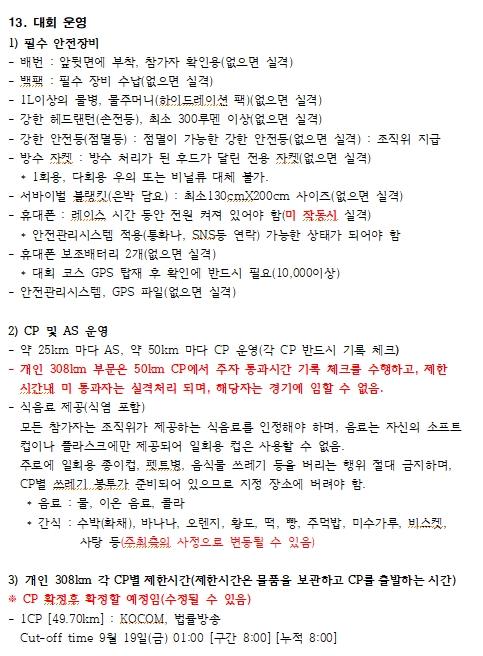 13. 대회 운영
1) 필수 안전장비
- 배번 : 앞뒷면에 부착, 참가자 확인용(없으면 실격)
- 백팩 : 필수 장비 수납(없으면 실격)
- 1L이상의 물병, 물주머니(하이드레이션 팩)(없으면 실격)
- 강한 헤드랜턴(손전등), 최소 300루멘 이상(없으면 실격)
- 강한 안전등(점멸등) : 점멸이 가능한 강한 안전등(없으면 실격) : 조직위 지급
- 방수 자켓 : 방수 처리가 된 후드가 달린 전용 자켓(없으면 실격)
 * 1회용, 다회용 우의 또는 비닐류 대체 불가.
- 서바이벌 블랭킷(은박 담요) : 최소130cmX200cm 사이즈(없으면 실격)
- 휴대폰 : 레이스 시간 동안 전원 켜져 있어야 함(미 작동시 실격)
 * 안전관리시스템 적용(통화나, SNS등 연락) 가능한 상태가 되어야 함
- 휴대폰 보조배터리 2개(없으면 실격)
 * 대회 코스 GPS 탑재 후 확인에 반드시 필요(10,000이상)
- 안전관리시스템, GPS 파일(없으면 실격)

2) CP 및 AS 운영
- 약 25km 마다 AS, 약 50km 마다 CP 운영(각 CP 반드시 기록 체크)
- 개인 308km 부문은 50km CP에서 주자 통과시간 기록 체크를 수행하고, 제한 시간내 미 통과자는 실격처리 되며, 해당자는 경기에 임할 수 없음.
- 식음료 제공(식염 포함)
 모든 참가자는 조직위가 제공하는 식음료를 인정해야 하며, 음료는 자신의 소프트 컵이나 플라스크에만 제공되어 일회용 컵은 사용할 수 없음.
 주로에 일회용 종이컵, 펫트병, 음식물 쓰레기 등을 버리는 행위 절대 금지하며, CP별 쓰레기 봉투가 준비되어 있으므로 지정 장소에 버려야 함.
 * 음료 : 물, 이온 음료, 콜라
 * 간식 : 수박(화채), 바나나, 오렌지, 황도, 떡, 빵, 주먹밥, 미수가루, 비스켓, 사탕 등(주최측의 사정으로 변동될 수 있음)

3) 개인 308km 각 CP별 제한시간(제한시간은 물품을 보관하고 CP를 출발하는 시간)
※ CP 확정후 확정할 예정임(수정될 수 있음)
- 1CP [49.70km] : KOCOM, 법률방송
 Cut-off time 9월 19일(금) 01:00 [구간 8:00] [누적 8:00]